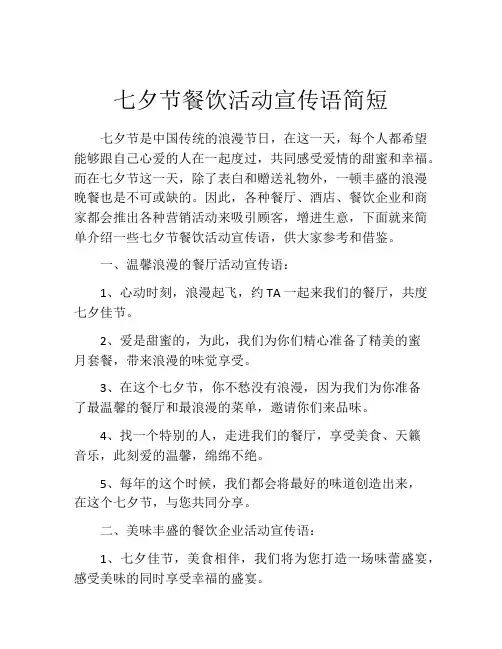 七夕节餐饮活动宣传语简短

七夕节是中国传统的浪漫节日，在这一天，每个人都希望能够跟自己心爱的人在一起度过，共同感受爱情的甜蜜和幸福。而在七夕节这一天，除了表白和赠送礼物外，一顿丰盛的浪漫晚餐也是不可或缺的。因此，各种餐厅、酒店、餐饮企业和商家都会推出各种营销活动来吸引顾客，增进生意，下面就来简单介绍一些七夕节餐饮活动宣传语，供大家参考和借鉴。

一、温馨浪漫的餐厅活动宣传语：

1、心动时刻，浪漫起飞，约 TA 一起来我们的餐厅，共度七夕佳节。

2、爱是甜蜜的，为此，我们为你们精心准备了精美的蜜月套餐，带来浪漫的味觉享受。

3、在这个七夕节，你不愁没有浪漫，因为我们为你准备了最温馨的餐厅和最浪漫的菜单，邀请你们来品味。

4、找一个特别的人，走进我们的餐厅，享受美食、天籁音乐，此刻爱的温馨，绵绵不绝。

5、每年的这个时候，我们都会将最好的味道创造出来，在这个七夕节，与您共同分享。

二、美味丰盛的餐饮企业活动宣传语：

1、七夕佳节，美食相伴，我们将为您打造一场味蕾盛宴，感受美味的同时享受幸福的盛宴。